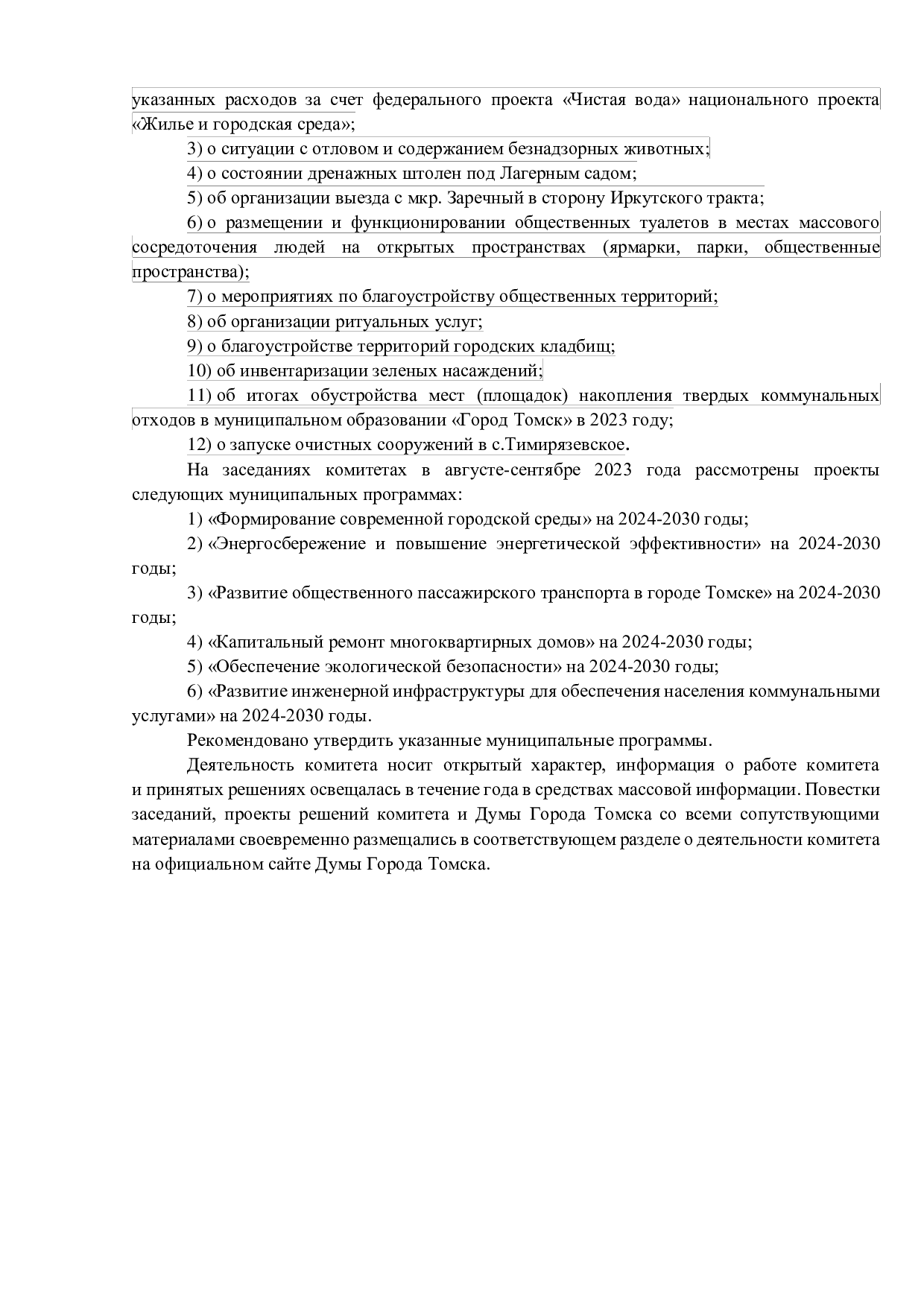 указанных расходов за счет федерального проекта «Чистая вода» национального проекта «Жилье и городская среда»;

3) о ситуации с отловом и содержанием безнадзорных животных;

4) о состоянии дренажных штолен под Лагерным садом;

5) об организации выезда с мкр. Заречный в сторону Иркутского тракта;

6) о размещении и функционировании общественных туалетов в местах массового сосредоточения людей на открытых пространствах (ярмарки, парки, общественные пространства);

7) о мероприятиях по благоустройству общественных территорий;

8) об организации ритуальных услуг;

9) о благоустройстве территорий городских кладбищ;

10) об инвентаризации зеленых насаждений;

11) об итогах обустройства мест (площадок) накопления твердых коммунальных отходов в муниципальном образовании «Город Томск» в 2023 году;

12) о запуске очистных сооружений в с.Тимирязевское.

На заседаниях комитетах в августе-сентябре 2023 года рассмотрены проекты следующих муниципальных программах:

1) «Формирование современной городской среды» на 2024-2030 годы;

2) «Энергосбережение и повышение энергетической эффективности» на 2024-2030 годы;

3) «Развитие общественного пассажирского транспорта в городе Томске» на 2024-2030 годы;

4) «Капитальный ремонт многоквартирных домов» на 2024-2030 годы;

5) «Обеспечение экологической безопасности» на 2024-2030 годы;

6) «Развитие инженерной инфраструктуры для обеспечения населения коммунальными услугами» на 2024-2030 годы.

Рекомендовано утвердить указанные муниципальные программы.

Деятельность комитета носит открытый характер, информация о работе комитета и принятых решениях освещалась в течение года в средствах массовой информации. Повестки заседаний, проекты решений комитета и Думы Города Томска со всеми сопутствующими материалами своевременно размещались в соответствующем разделе о деятельности комитета на официальном сайте Думы Города Томска.